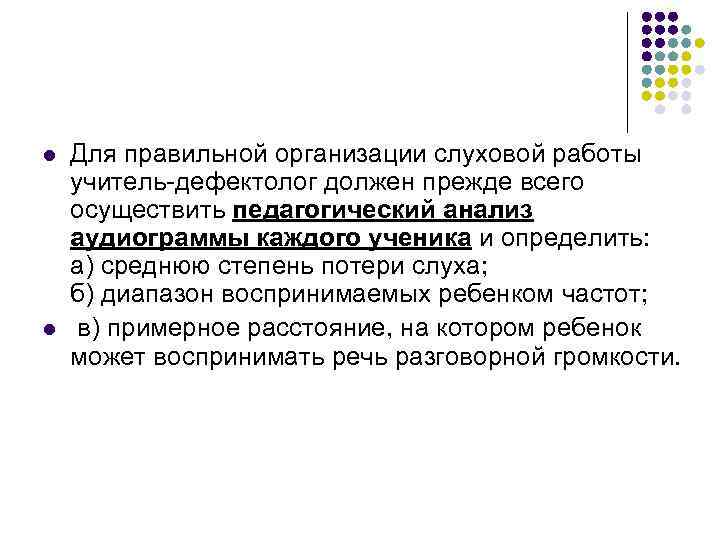 Для правильной организации слуховой работы учитель-дефектолог должен прежде всего осуществить педагогический анализ аудиограммы каждого ученика и определить:
а) среднюю степень потери слуха;
б) диапазон воспринимаемых ребенком частот;

в) примерное расстояние, на котором ребенок может воспринимать речь разговорной громкости.